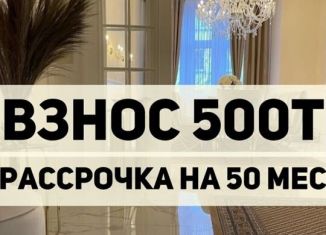 ВЗНОС 500Т
РАССРОЧКА НА 50 МЕС